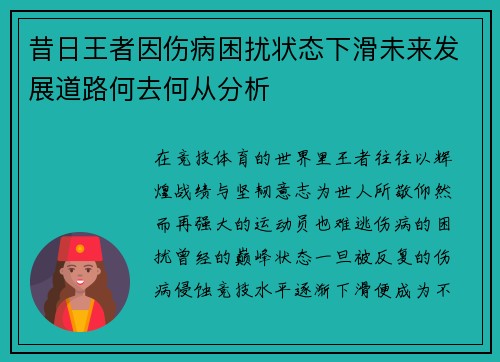 昔日王者因伤病困扰状态下滑未来发展道路何去何从分析

在竞技体育的世界里王者往往以辉煌战绩与坚韧意志为世人所敬仰然而再强大的运动员也难逃伤病的困扰曾经的巅峰状态一旦被反复的伤病侵蚀竞技水平逐渐下滑便成为不